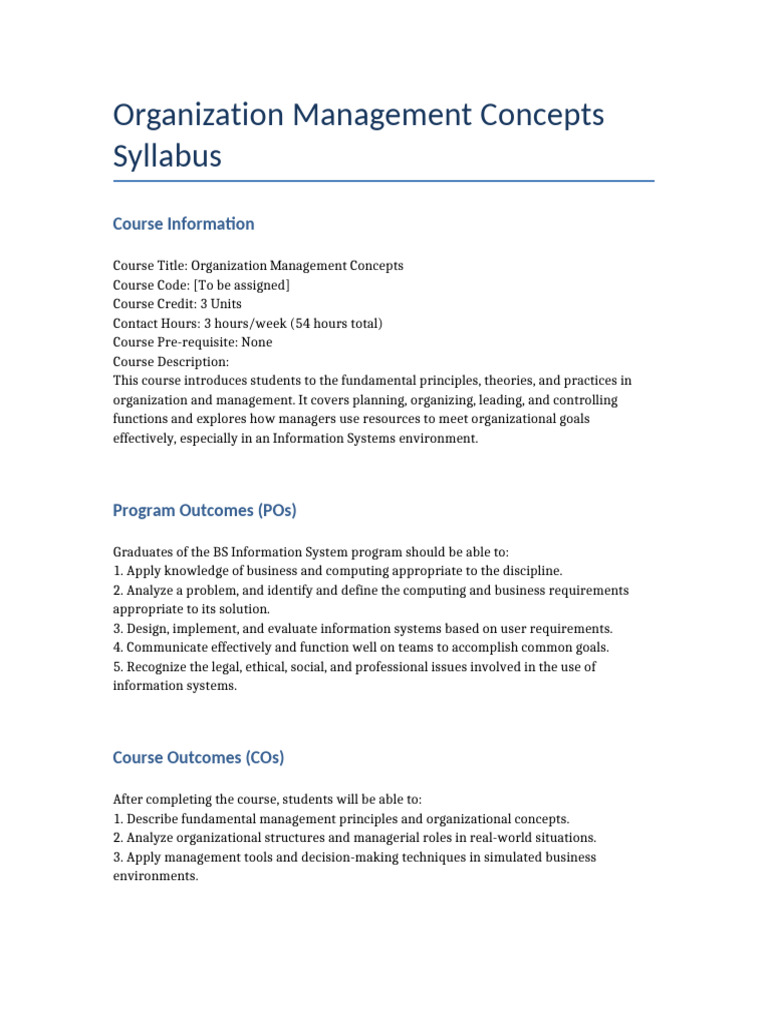 Organization Management Concepts Syllabus

Course Information

Course Title: Organization Management Concepts
Course Code: [To be assigned]
Course Credit: 3 Units
Contact Hours: 3 hours/week (54 hours total)
Course Pre-requisite: None
Course Description:
This course introduces students to the fundamental principles, theories, and practices in organization and management. It covers planning, organizing, leading, and controlling functions and explores how managers use resources to meet organizational goals effectively, especially in an Information Systems environment.

Program Outcomes (POs)

Graduates of the BS Information System program should be able to:
1. Apply knowledge of business and computing appropriate to the discipline.
2. Analyze a problem, and identify and define the computing and business requirements appropriate to its solution.
3. Design, implement, and evaluate information systems based on user requirements.
4. Communicate effectively and function well on teams to accomplish common goals.
5. Recognize the legal, ethical, social, and professional issues involved in the use of information systems.

Course Outcomes (COs)

After completing the course, students will be able to:
1. Describe fundamental management principles and organizational concepts.
2. Analyze organizational structures and managerial roles in real-world situations.
3. Apply management tools and decision-making techniques in simulated business environments.